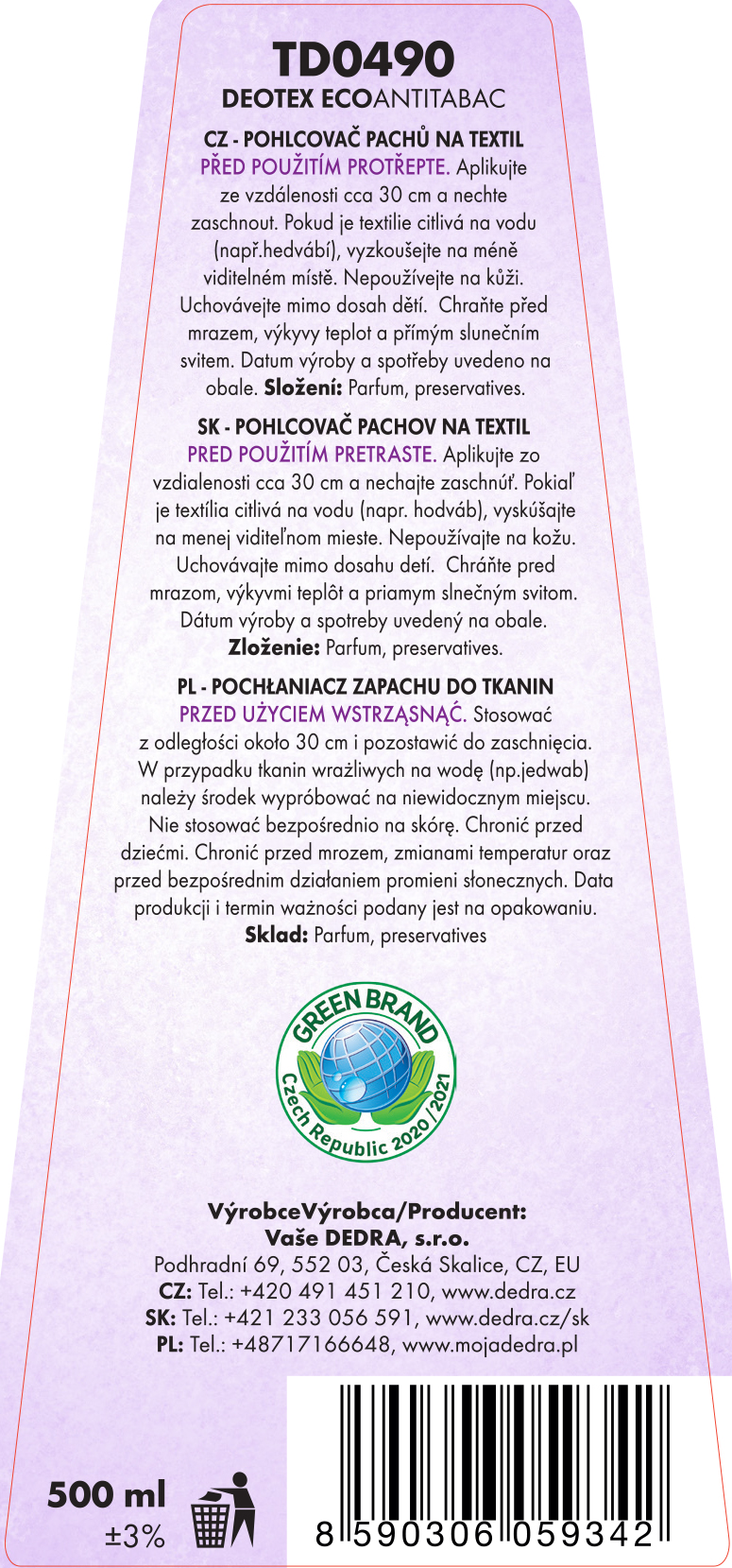 TD0490
DEOTEX ECOANTITABAC

CZ - POHLCOVAČ PACHŮ NA TEXTIL
PŘED POUŽITÍM PROTŘEPTE. Aplikujte ze vzdálenosti cca 30 cm a nechte zaschnout. Pokud je textilie citlivá na vodu (např.hedvábí), vyzkoušejte na méně viditelném místě. Nepoužívejte na kůži. Uchovávejte mimo dosah dětí. Chraňte před mrazem, výkyvy teplot a přímým slunečním svitem. Datum výroby a spotřeby uvedeno na obale. Složení: Parfum, preservatives.

SK - POHLCOVAČ PACHOV NA TEXTIL
PRED POUŽITÍM PRETRASTE. Aplikujte zo vzdialenosti cca 30 cm a nechajte zaschnúť. Pokiaľ je textília citlivá na vodu (napr. hodváb), vyskúšajte na menej viditeľnom mieste. Nepoužívajte na kožu. Uchovávajte mimo dosahu detí. Chráňte pred mrazom, výkyvmi teplôt a priamym slnečným svitom. Dátum výroby a spotreby uvedený na obale. Zloženie: Parfum, preservatives.

PL - POCHŁANIACZ ZAPACHU DO TKANIN
PRZED UŻYCIEM WSTRZĄSNĄĆ. Stosować z odległości około 30 cm i pozostawić do zaschnięcia. W przypadku tkanin wrażliwych na wodę (np.jedwab) należy środek wypróbować na niewidocznym miejscu. Nie stosować bezpośrednio na skórę. Chronić przed dziećmi. Chronić przed mrozem, zmianami temperatur oraz przed bezpośrednim działaniem promieni słonecznych. Data produkcji i termin ważności podany jest na opakowaniu. Sklad: Parfum, preservatives

GREEN BRAND
Czech Republic 2020/2021

VýrobceVýrobca/Producent:
Vaše DEDRA, s.r.o.
Podhradní 69, 552 03, Česká Skalice, CZ, EU
CZ: Tel.: +420 491 451 210, www.dedra.cz
SK: Tel.: +421 233 056 591, www.dedra.cz/sk
PL: Tel.: +48717166648, www.mojadedra.pl

500 ml
±3%

8 590306 059342